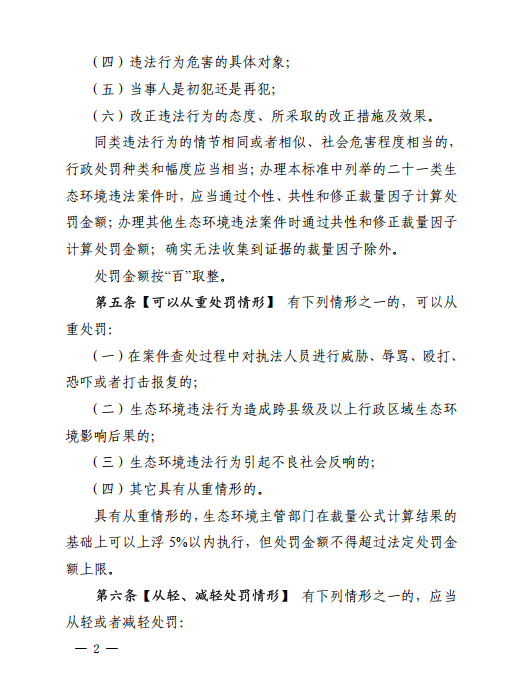 （四）违法行为危害的具体对象；

（五）当事人是初犯还是再犯；

（六）改正违法行为的态度、所采取的改正措施及效果。

同类违法行为的情节相同或者相似、社会危害程度相当的，行政处罚种类和幅度应当相当；办理本标准中列举的二十一类生态环境违法案件时，应当通过个性、共性和修正裁量因子计算处罚金额；办理其他生态环境违法案件时通过共性和修正裁量因子计算处罚金额；确实无法收集到证据的裁量因子除外。

处罚金额按“百”取整。

第五条【可以从重处罚情形】 有下列情形之一的，可以从重处罚：

（一）在案件查处过程中对执法人员进行威胁、辱骂、殴打、恐吓或者打击报复的；

（二）生态环境违法行为造成跨县级及以上行政区域生态环境影响后果的；

（三）生态环境违法行为引起不良社会反响的；

（四）其它具有从重情形的。

具有从重情形的，生态环境主管部门在裁量公式计算结果的基础上可以上浮 5%以内执行，但处罚金额不得超过法定处罚金额上限。

第六条【从轻、减轻处罚情形】 有下列情形之一的，应当从轻或者减轻处罚：

— 2 —